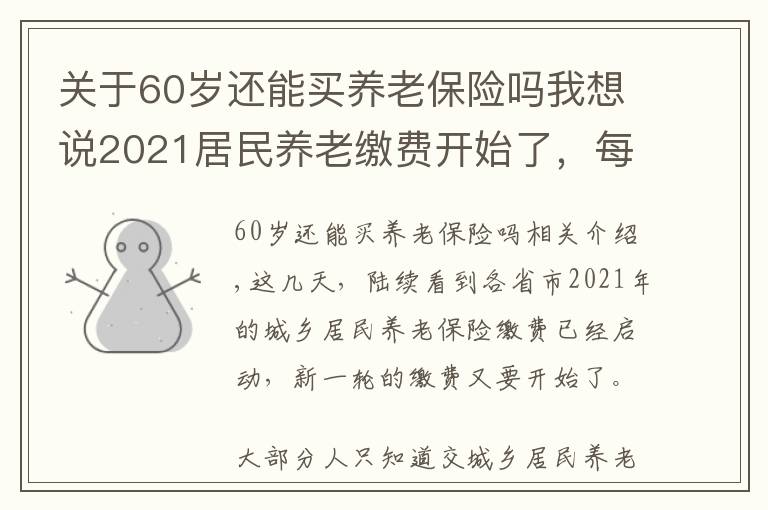 关于60岁还能买养老保险吗我想说2021居民养老缴费开始了，每

60岁还能买养老保险吗相关介绍，这几天，陆续看到各省市2021年的城乡居民养老保险缴费已经启动，新一轮的缴费又要开始了。

大部分人只知道交城乡居民养老